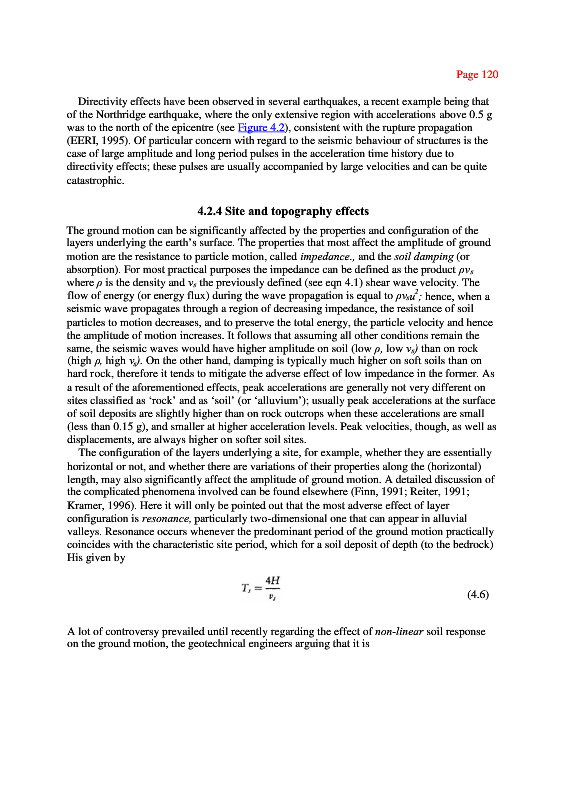 Page 120

Directivity effects have been observed in several earthquakes, a recent example being that of the Northridge earthquake, where the only extensive region with accelerations above 0.5 g was to the north of the epicentre (see Figure 4.2), consistent with the rupture propagation (EERI, 1995). Of particular concern with regard to the seismic behaviour of structures is the case of large amplitude and long period pulses in the acceleration time history due to directivity effects; these pulses are usually accompanied by large velocities and can be quite catastrophic.

4.2.4 Site and topography effects

The ground motion can be significantly affected by the properties and configuration of the layers underlying the earth's surface. The properties that most affect the amplitude of ground motion are the resistance to particle motion, called impedance., and the soil damping (or absorption). For most practical purposes the impedance can be defined as the product $\rho v_s$ where $\rho$ is the density and $v_s$ the previously defined (see eqn 4.1) shear wave velocity. The flow of energy (or energy flux) during the wave propagation is equal to $\rho v_s u^2$; hence, when a seismic wave propagates through a region of decreasing impedance, the resistance of soil particles to motion decreases, and to preserve the total energy, the particle velocity and hence the amplitude of motion increases. It follows that assuming all other conditions remain the same, the seismic waves would have higher amplitude on soil (low $\rho$, low $v_s$) than on rock (high $\rho$, high $v_s$). On the other hand, damping is typically much higher on soft soils than on hard rock, therefore it tends to mitigate the adverse effect of low impedance in the former. As a result of the aforementioned effects, peak accelerations are generally not very different on sites classified as 'rock' and as 'soil' (or 'alluvium'); usually peak accelerations at the surface of soil deposits are slightly higher than on rock outcrops when these accelerations are small (less than 0.15 g), and smaller at higher acceleration levels. Peak velocities, though, as well as displacements, are always higher on softer soil sites.

The configuration of the layers underlying a site, for example, whether they are essentially horizontal or not, and whether there are variations of their properties along the (horizontal) length, may also significantly affect the amplitude of ground motion. A detailed discussion of the complicated phenomena involved can be found elsewhere (Finn, 1991; Reiter, 1991; Kramer, 1996). Here it will only be pointed out that the most adverse effect of layer configuration is resonance, particularly two-dimensional one that can appear in alluvial valleys. Resonance occurs whenever the predominant period of the ground motion practically coincides with the characteristic site period, which for a soil deposit of depth (to the bedrock) His given by

$T_s = \frac{4H}{v_s}$ (4.6)

A lot of controversy prevailed until recently regarding the effect of non-linear soil response on the ground motion, the geotechnical engineers arguing that it is